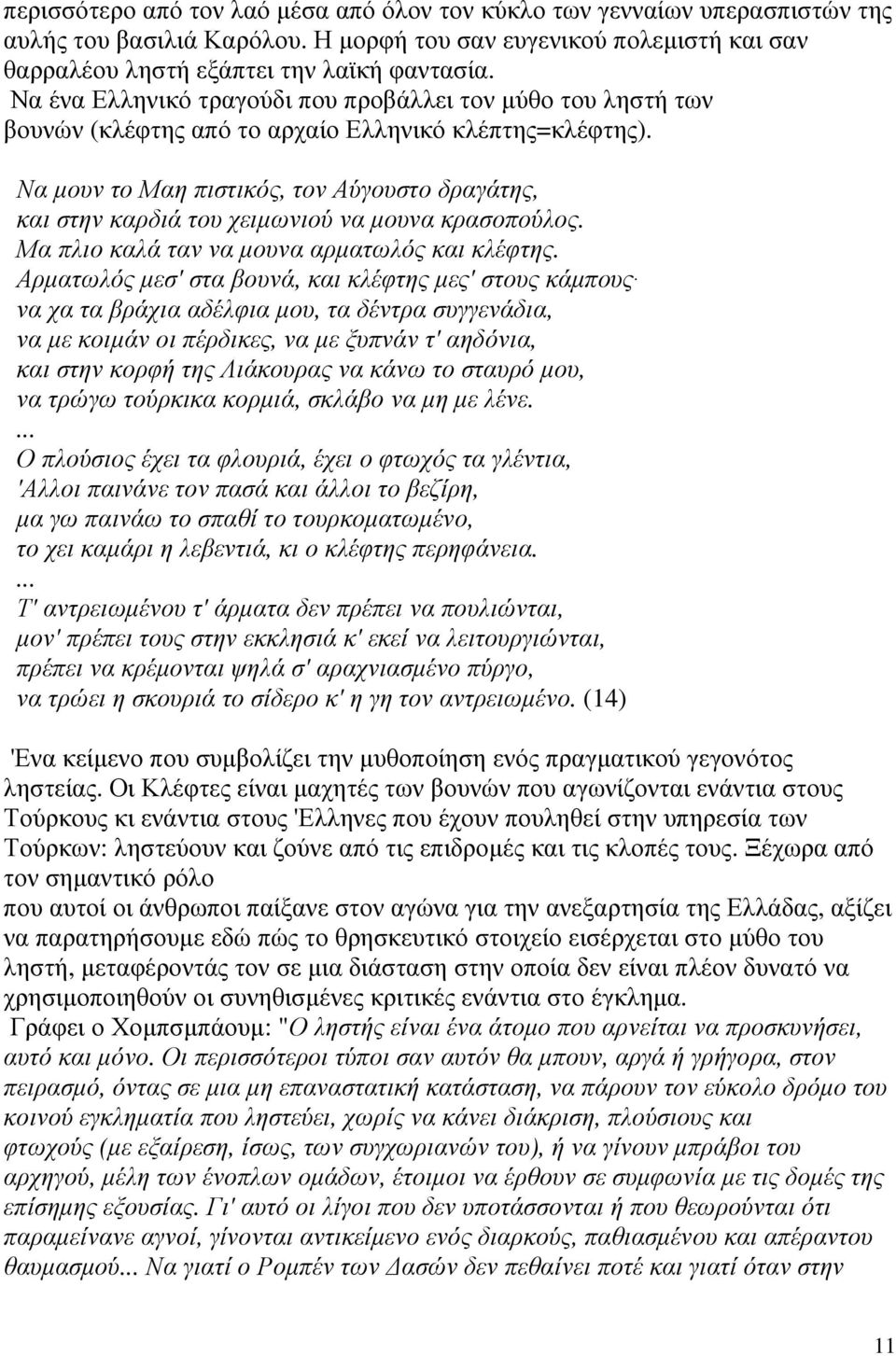 περισσότερο από τον λαό μέσα από όλον τον κύκλο των γενναίων υπερασπιστών της αυλής του βασιλιά Καρόλου. Η μορφή του σαν ευγενικού πολεμιστή και σαν θαρραλέου ληστή εξάπτει την λαϊκή φαντασία.
Να ένα Ελληνικό τραγούδι που προβάλλει τον μύθο του ληστή των βουνών (κλέφτης από το αρχαίο Ελληνικό κλέπτης=κλέφτης).

Να μουν το Μαη πιστικός, τον Αύγουστο δραγάτης,
και στην καρδιά του χειμωνιού να μουνα κρασοπούλος.
Μα πλιο καλά ταν να μουνα αρματωλός και κλέφτης.
Αρματωλός μεσ' στα βουνά, και κλέφτης μες' στους κάμπους·
να χα τα βράχια αδέλφια μου, τα δέντρα συγγενάδια,
να με κοιμάν οι πέρδικες, να με ξυπνάν τ' αηδόνια,
και στην κορφή της Λιάκουρας να κάνω το σταυρό μου,
να τρώγω τούρκικα κορμιά, σκλάβο να μη με λένε.
...
Ο πλούσιος έχει τα φλουριά, έχει ο φτωχός τα γλέντια,
'Αλλοι παινάνε τον πασά και άλλοι το βεζίρη,
μα γω παινάω το σπαθί το τουρκοματωμένο,
το χει καμάρι η λεβεντιά, κι ο κλέφτης περηφάνεια.
...
Τ' αντρειωμένου τ' άρματα δεν πρέπει να πουλιώνται,
μον' πρέπει τους στην εκκλησιά κ' εκεί να λειτουργιώνται,
πρέπει να κρέμονται ψηλά σ' αραχνιασμένο πύργο,
να τρώει η σκουριά το σίδερο κ' η γη τον αντρειωμένο. (14)

'Ενα κείμενο που συμβολίζει την μυθοποίηση ενός πραγματικού γεγονότος ληστείας. Οι Κλέφτες είναι μαχητές των βουνών που αγωνίζονται ενάντια στους Τούρκους κι ενάντια στους 'Ελληνες που έχουν πουληθεί στην υπηρεσία των Τούρκων: ληστεύουν και ζούνε από τις επιδρομές και τις κλοπές τους. Ξέχωρα από τον σημαντικό ρόλο
που αυτοί οι άνθρωποι παίξανε στον αγώνα για την ανεξαρτησία της Ελλάδας, αξίζει να παρατηρήσουμε εδώ πώς το θρησκευτικό στοιχείο εισέρχεται στο μύθο του ληστή, μεταφέροντάς τον σε μια διάσταση στην οποία δεν είναι πλέον δυνατό να χρησιμοποιηθούν οι συνηθισμένες κριτικές ενάντια στο έγκλημα.
Γράφει ο Χομπσμπάουμ: "Ο ληστής είναι ένα άτομο που αρνείται να προσκυνήσει, αυτό και μόνο. Οι περισσότεροι τύποι σαν αυτόν θα μπουν, αργά ή γρήγορα, στον πειρασμό, όντας σε μια μη επαναστατική κατάσταση, να πάρουν τον εύκολο δρόμο του κοινού εγκληματία που ληστεύει, χωρίς να κάνει διάκριση, πλούσιους και φτωχούς (με εξαίρεση, ίσως, των συγχωριανών του), ή να γίνουν μπράβοι του αρχηγού, μέλη των ένοπλων ομάδων, έτοιμοι να έρθουν σε συμφωνία με τις δομές της επίσημης εξουσίας. Γι' αυτό οι λίγοι που δεν υποτάσσονται ή που θεωρούνται ότι παραμείνανε αγνοί, γίνονται αντικείμενο ενός διαρκούς, παθιασμένου και απέραντου θαυμασμού... Να γιατί ο Ρομπέν των Δασών δεν πεθαίνει ποτέ και γιατί όταν στην

11